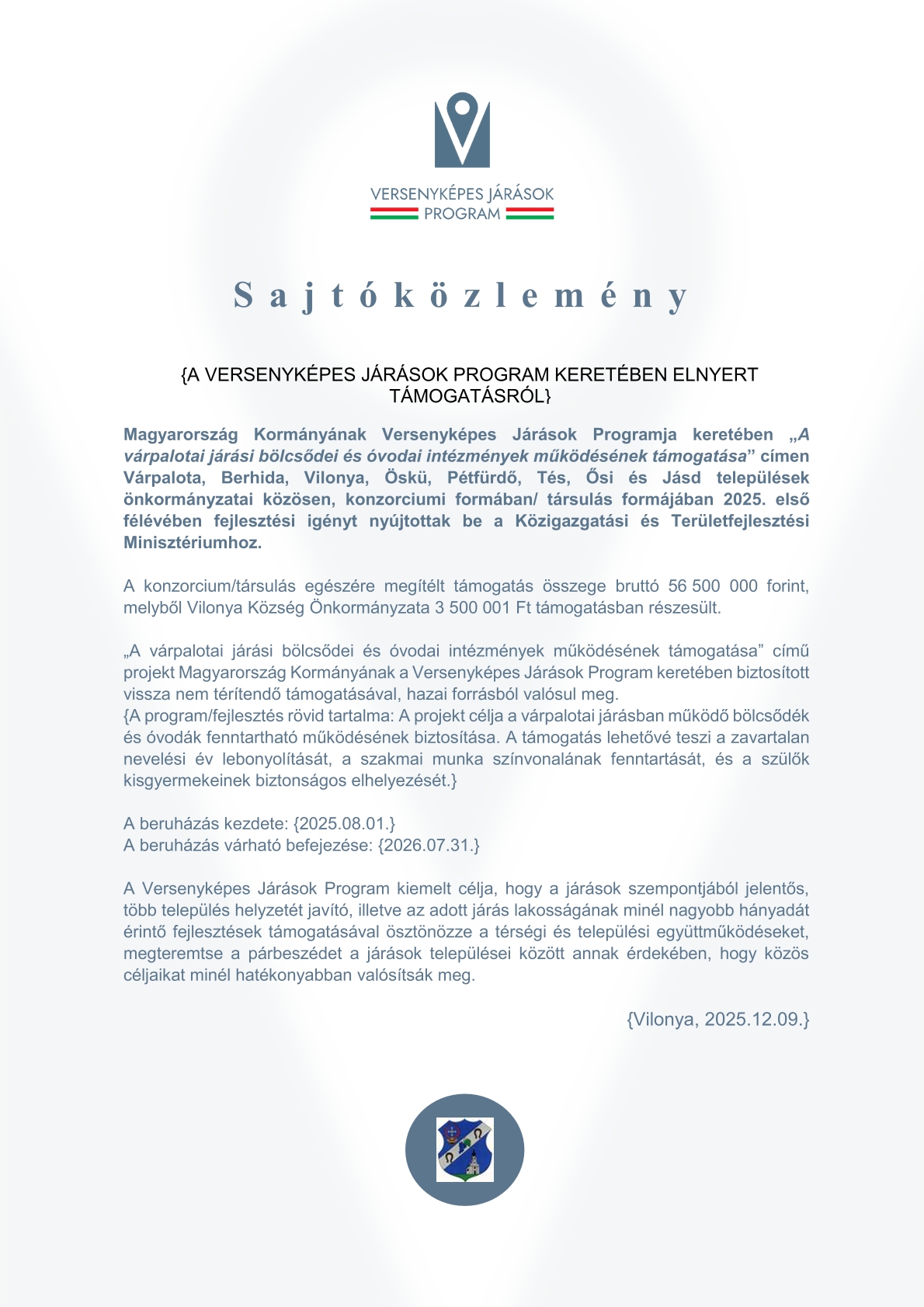 VERSENYKÉPES JÁRÁSOK
PROGRAM

Sajtóközlemény

{A VERSENYKÉPES JÁRÁSOK PROGRAM KERETÉBEN ELNYERT TÁMOGATÁSRÓL}

Magyarország Kormányának Versenyképes Járások Programja keretében „A várpalotai járási bölcsődei és óvodai intézmények működésének támogatása” címen Várpalota, Berhida, Vilonya, Öskü, Pétfürdő, Tés, Ősi és Jásd települések önkormányzatai közösen, konzorciumi formában/ társulás formájában 2025. első félévében fejlesztési igényt nyújtottak be a Közigazgatási és Területfejlesztési Minisztériumhoz.

A konzorcium/társulás egészére megítélt támogatás összege bruttó 56 500 000 forint, melyből Vilonya Község Önkormányzata 3 500 001 Ft támogatásban részesült.

„A várpalotai járási bölcsődei és óvodai intézmények működésének támogatása” című projekt Magyarország Kormányának a Versenyképes Járások Program keretében biztosított vissza nem térítendő támogatásával, hazai forrásból valósul meg.
{A program/fejlesztés rövid tartalma: A projekt célja a várpalotai járásban működő bölcsődék és óvodák fenntartható működésének biztosítása. A támogatás lehetővé teszi a zavartalan nevelési év lebonyolítását, a szakmai munka színvonalának fenntartását, és a szülők kisgyermekeinek biztonságos elhelyezését.}

A beruházás kezdete: {2025.08.01.}
A beruházás várható befejezése: {2026.07.31.}

A Versenyképes Járások Program kiemelt célja, hogy a járások szempontjából jelentős, több település helyzetét javító, illetve az adott járás lakosságának minél nagyobb hányadát érintő fejlesztések támogatásával ösztönözze a térségi és települési együttműködéseket, megteremtse a párbeszédet a járások települései között annak érdekében, hogy közös céljaikat minél hatékonyabban valósítsák meg.

{Vilonya, 2025.12.09.}